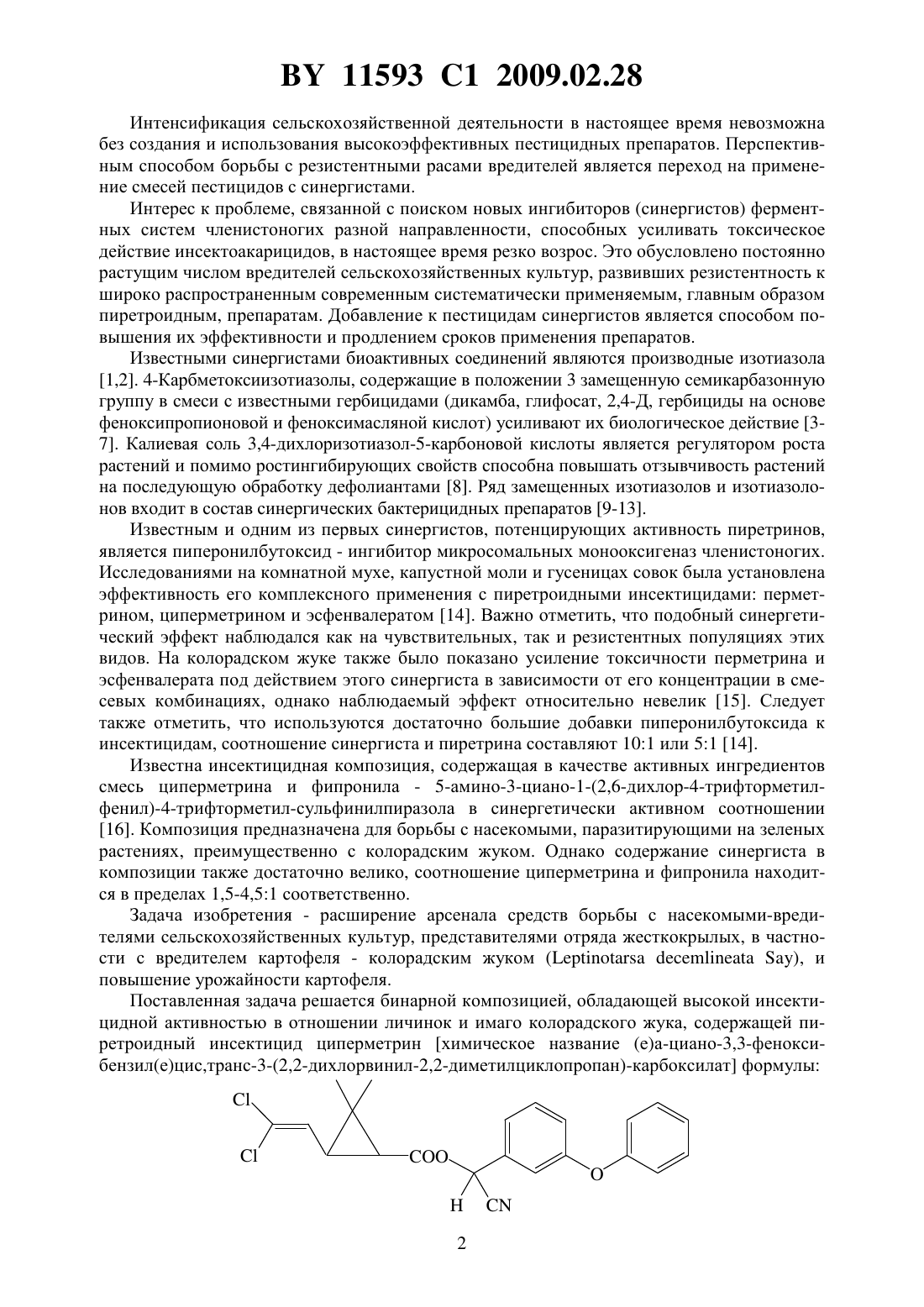 BY 11593 C1 2009.02.28

Интенсификация сельскохозяйственной деятельности в настоящее время невозможна без создания и использования высокоэффективных пестицидных препаратов. Перспективным способом борьбы с резистентными расами вредителей является переход на применение смесей пестицидов с синергистами.

Интерес к проблеме, связанной с поиском новых ингибиторов (синергистов) ферментных систем членистоногих разной направленности, способных усиливать токсическое действие инсектоакарицидов, в настоящее время резко возрос. Это обусловлено постоянно растущим числом вредителей сельскохозяйственных культур, развивших резистентность к широко распространенным современным систематически применяемым, главным образом пиретроидным, препаратам. Добавление к пестицидам синергистов является способом повышения их эффективности и продлением сроков применения препаратов.

Известными синергистами биоактивных соединений являются производные изотиазола [1,2]. 4-Карбметоксиизотиазолы, содержащие в положении 3 замещенную семикарбазонную группу в смеси с известными гербицидами (дикамба, глифосат, 2,4-Д, гербициды на основе феноксипропионовой и феноксимасляной кислот) усиливают их биологическое действие [3-7]. Калиевая соль 3,4-дихлоризотиазол-5-карбоновой кислоты является регулятором роста растений и помимо ростингибирующих свойств способна повышать отзывчивость растений на последующую обработку дефолиантами [8]. Ряд замещенных изотиазолов и изотиазолонов входит в состав синергических бактерицидных препаратов [9-13].

Известным и одним из первых синергистов, потенцирующих активность пиретринов, является пиперонилбутоксид - ингибитор микросомальных монооксигеназ членистоногих. Исследованиями на комнатной мухе, капустной моли и гусеницах совок была установлена эффективность его комплексного применения с пиретроидными инсектицидами: перметрином, циперметрином и эсфенвалератом [14]. Важно отметить, что подобный синергетический эффект наблюдался как на чувствительных, так и резистентных популяциях этих видов. На колорадском жуке также было показано усиление токсичности перметрина и эсфенвалерата под действием этого синергиста в зависимости от его концентрации в смесевых комбинациях, однако наблюдаемый эффект относительно невелик [15]. Следует также отметить, что используются достаточно большие добавки пиперонилбутоксида к инсектицидам, соотношение синергиста и пиретрина составляют 10:1 или 5:1 [14].

Известна инсектицидная композиция, содержащая в качестве активных ингредиентов смесь циперметрина и фипронила - 5-амино-3-циано-1-(2,6-дихлор-4-трифторметилфенил)-4-трифторметил-сульфинилпиразола в синергетически активном соотношении [16]. Композиция предназначена для борьбы с насекомыми, паразитирующими на зеленых растениях, преимущественно с колорадским жуком. Однако содержание синергиста в композиции также достаточно велико, соотношение циперметрина и фипронила находится в пределах 1,5-4,5:1 соответственно.

Задача изобретения - расширение арсенала средств борьбы с насекомыми-вредителями сельскохозяйственных культур, представителями отряда жесткокрылых, в частности с вредителем картофеля - колорадским жуком (Leptinotarsa decemlineata Say), и повышение урожайности картофеля.

Поставленная задача решается бинарной композицией, обладающей высокой инсектицидной активностью в отношении личинок и имаго колорадского жука, содержащей пиретроидный инсектицид циперметрин [химическое название (е)а-циано-3,3-феноксибензил(е)цис,транс-3-(2,2-дихлорвинил-2,2-диметилциклопропан)-карбоксилат] формулы:

Cl Cl COO O H CN

2